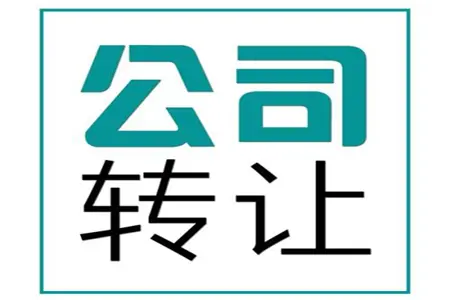 公司
转让